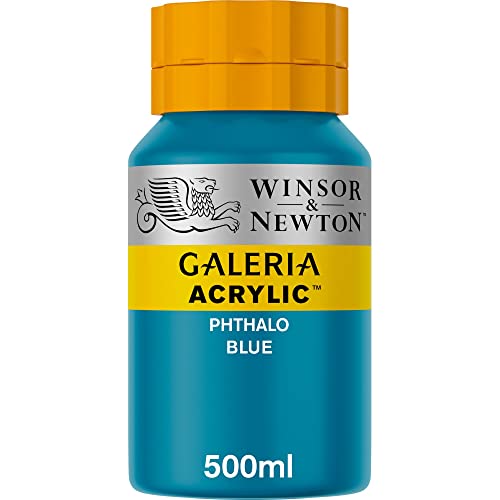 WINSOR & NEWTON™

GALERIA ACRYLIC™

PHTHALO BLUE

500ml